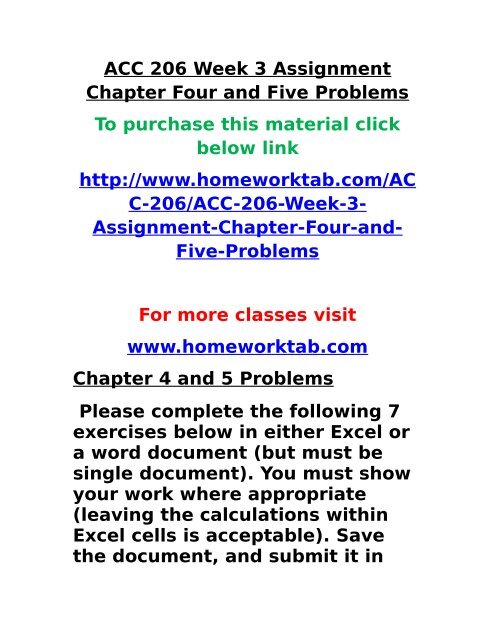 ACC 206 Week 3 Assignment Chapter Four and Five Problems

To purchase this material click below link

http://www.homeworktab.com/ACC-206/ACC-206-Week-3-Assignment-Chapter-Four-and-Five-Problems

For more classes visit

www.homeworktab.com

Chapter 4 and 5 Problems

Please complete the following 7 exercises below in either Excel or a word document (but must be single document). You must show your work where appropriate (leaving the calculations within Excel cells is acceptable). Save the document, and submit it in